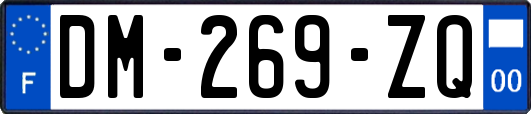 F
DM-269-ZQ
00